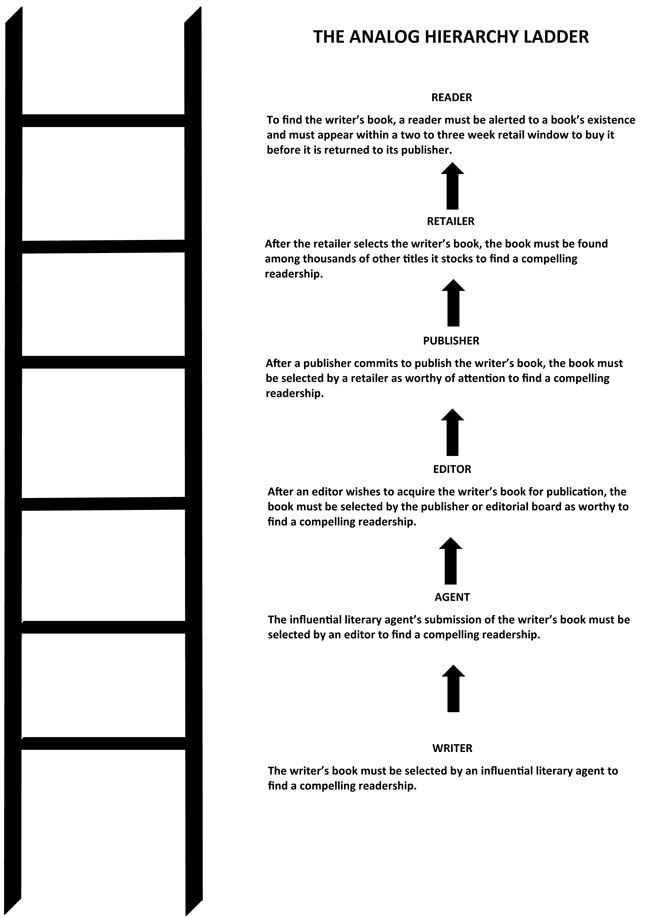 THE ANALOG HIERARCHY LADDER

READER

To find the writer's book, a reader must be alerted to a book's existence and must appear within a two to three week retail window to buy it before it is returned to its publisher.

RETAILER

After the retailer selects the writer's book, the book must be found among thousands of other titles it stocks to find a compelling readership.

PUBLISHER

After a publisher commits to publish the writer's book, the book must be selected by a retailer as worthy of attention to find a compelling readership.

EDITOR

After an editor wishes to acquire the writer's book for publication, the book must be selected by the publisher or editorial board as worthy to find a compelling readership.

AGENT

The influential literary agent's submission of the writer's book must be selected by an editor to find a compelling readership.

WRITER

The writer's book must be selected by an influential literary agent to find a compelling readership.